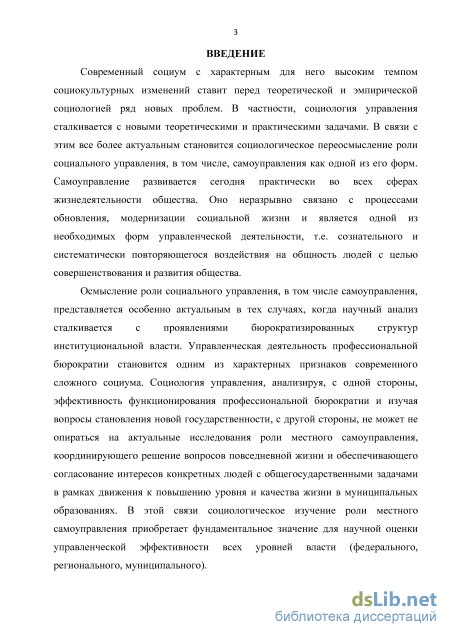 3

ВВЕДЕНИЕ

Современный социум с характерным для него высоким темпом социокультурных изменений ставит перед теоретической и эмпирической социологией ряд новых проблем. В частности, социология управления сталкивается с новыми теоретическими и практическими задачами. В связи с этим все более актуальным становится социологическое переосмысление роли социального управления, в том числе, самоуправления как одной из его форм. Самоуправление развивается сегодня практически во всех сферах жизнедеятельности общества. Оно неразрывно связано с процессами обновления, модернизации социальной жизни и является одной из необходимых форм управленческой деятельности, т.е. сознательного и систематически повторяющегося воздействия на общность людей с целью совершенствования и развития общества.

Осмысление роли социального управления, в том числе самоуправления, представляется особенно актуальным в тех случаях, когда научный анализ сталкивается с проявлениями бюрократизированных структур институциональной власти. Управленческая деятельность профессиональной бюрократии становится одним из характерных признаков современного сложного социума. Социология управления, анализируя, с одной стороны, эффективность функционирования профессиональной бюрократии и изучая вопросы становления новой государственности, с другой стороны, не может не опираться на актуальные исследования роли местного самоуправления, координирующего решение вопросов повседневной жизни и обеспечивающего согласование интересов конкретных людей с общегосударственными задачами в рамках движения к повышению уровня и качества жизни в муниципальных образованиях. В этой связи социологическое изучение роли местного самоуправления приобретает фундаментальное значение для научной оценки управленческой эффективности всех уровней власти (федерального, регионального, муниципального).

dsLib.net
библиотека диссертаций